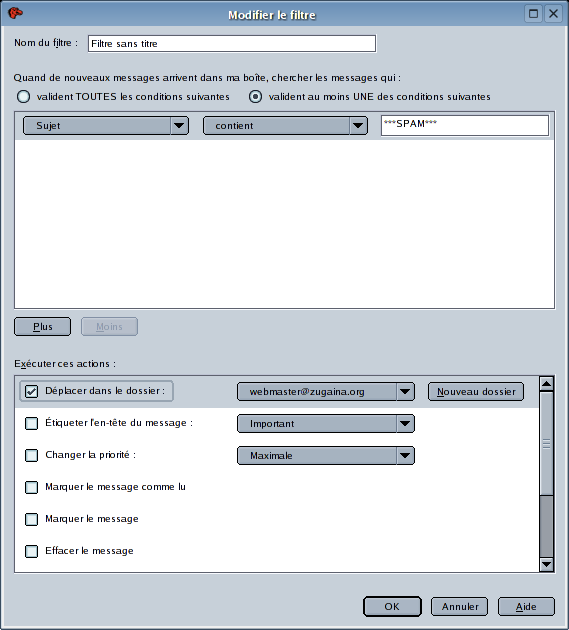 Modifier le filtre

Nom du filtre : Filtre sans titre

Quand de nouveaux messages arrivent dans ma boîte, chercher les messages qui :

valident TOUTES les conditions suivantes

valident au moins UNE des conditions suivantes

Sujet

contient

\*\*\*SPAM\*\*\*

Plus

Moins

Exécuter ces actions :

Déplacer dans le dossier :

webmaster@zugaina.org

Nouveau dossier

Étiqueter l'en-tête du message :

Important

Changer la priorité :

Maximale

Marquer le message comme lu

Marquer le message

Effacer le message

OK

Annuler

Aide